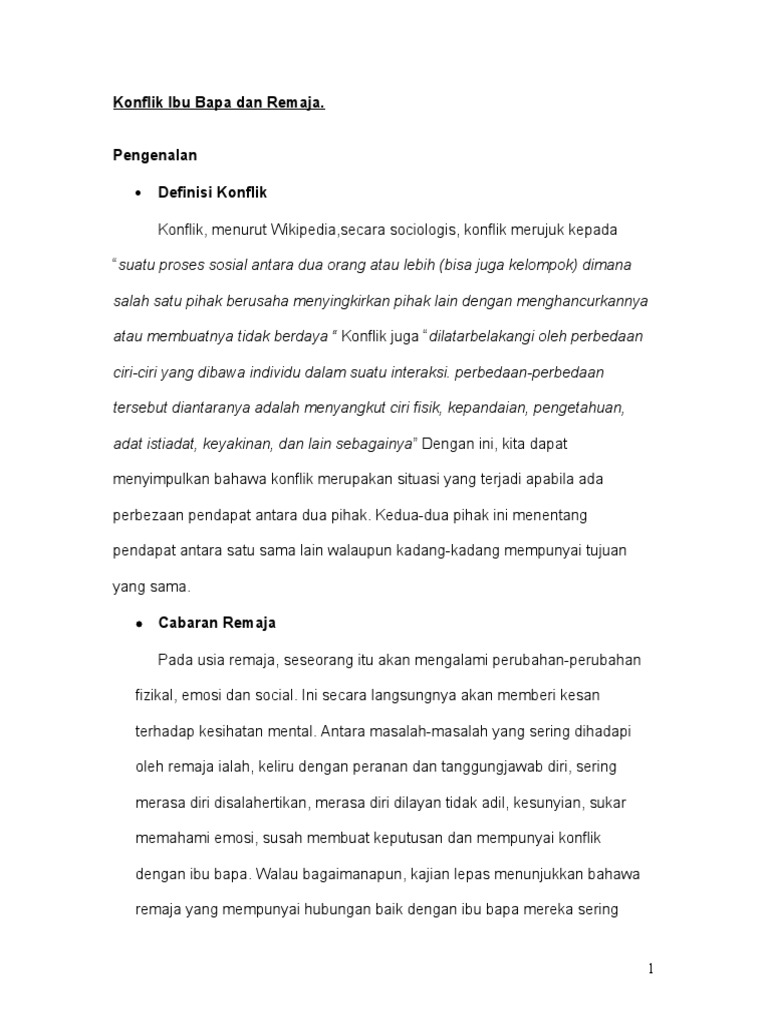 Konflik Ibu Bapa dan Remaja.

Pengenalan

• Definisi Konflik

Konflik, menurut Wikipedia,secara sociologis, konflik merujuk kepada "suatu proses sosial antara dua orang atau lebih (bisa juga kelompok) dimana salah satu pihak berusaha menyingkirkan pihak lain dengan menghancurkannya atau membuatnya tidak berdaya " Konflik juga "dilatarbelakangi oleh perbedaan ciri-ciri yang dibawa individu dalam suatu interaksi. perbedaan-perbedaan tersebut diantaranya adalah menyangkut ciri fisik, kepandaian, pengetahuan, adat istiadat, keyakinan, dan lain sebagainya" Dengan ini, kita dapat menyimpulkan bahawa konflik merupakan situasi yang terjadi apabila ada perbezaan pendapat antara dua pihak. Kedua-dua pihak ini menentang pendapat antara satu sama lain walaupun kadang-kadang mempunyai tujuan yang sama.

• Cabaran Remaja

Pada usia remaja, seseorang itu akan mengalami perubahan-perubahan fizikal, emosi dan social. Ini secara langsungnya akan memberi kesan terhadap kesihatan mental. Antara masalah-masalah yang sering dihadapi oleh remaja ialah, keliru dengan peranan dan tanggungjawab diri, sering merasa diri disalahertikan, merasa diri dilayan tidak adil, kesunyian, sukar memahami emosi, susah membuat keputusan dan mempunyai konflik dengan ibu bapa. Walau bagaimanapun, kajian lepas menunjukkan bahawa remaja yang mempunyai hubungan baik dengan ibu bapa mereka sering

1